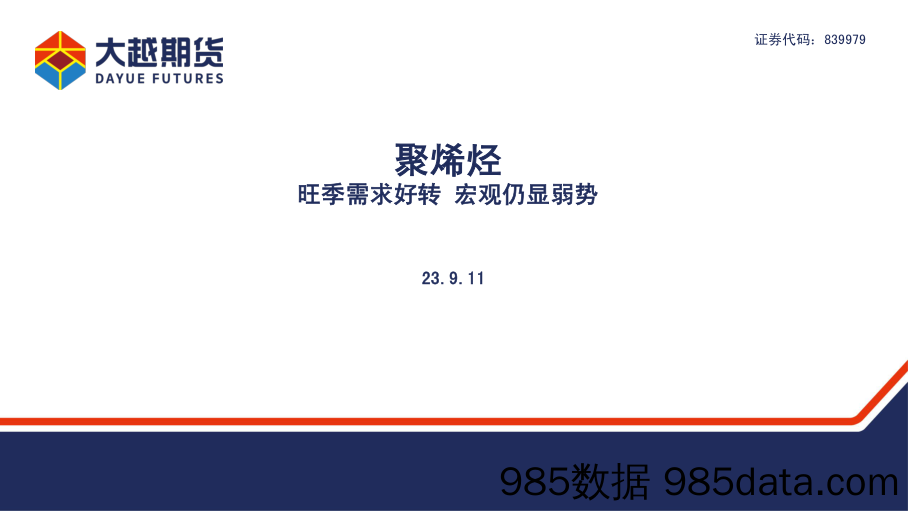 大越期货
DAYUE FUTURES

证券代码：839979

聚烯烃
旺季需求好转 宏观仍显弱势

23.9.11

985数据 985data.com